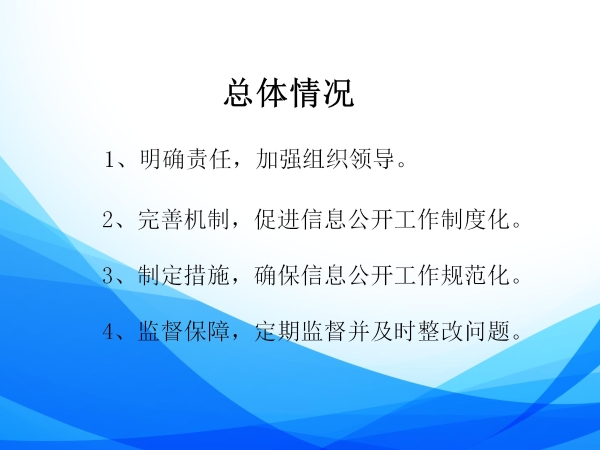 总体情况

1、明确责任，加强组织领导。

2、完善机制，促进信息公开工作制度化。

3、制定措施，确保信息公开工作规范化。

4、监督保障，定期监督并及时整改问题。